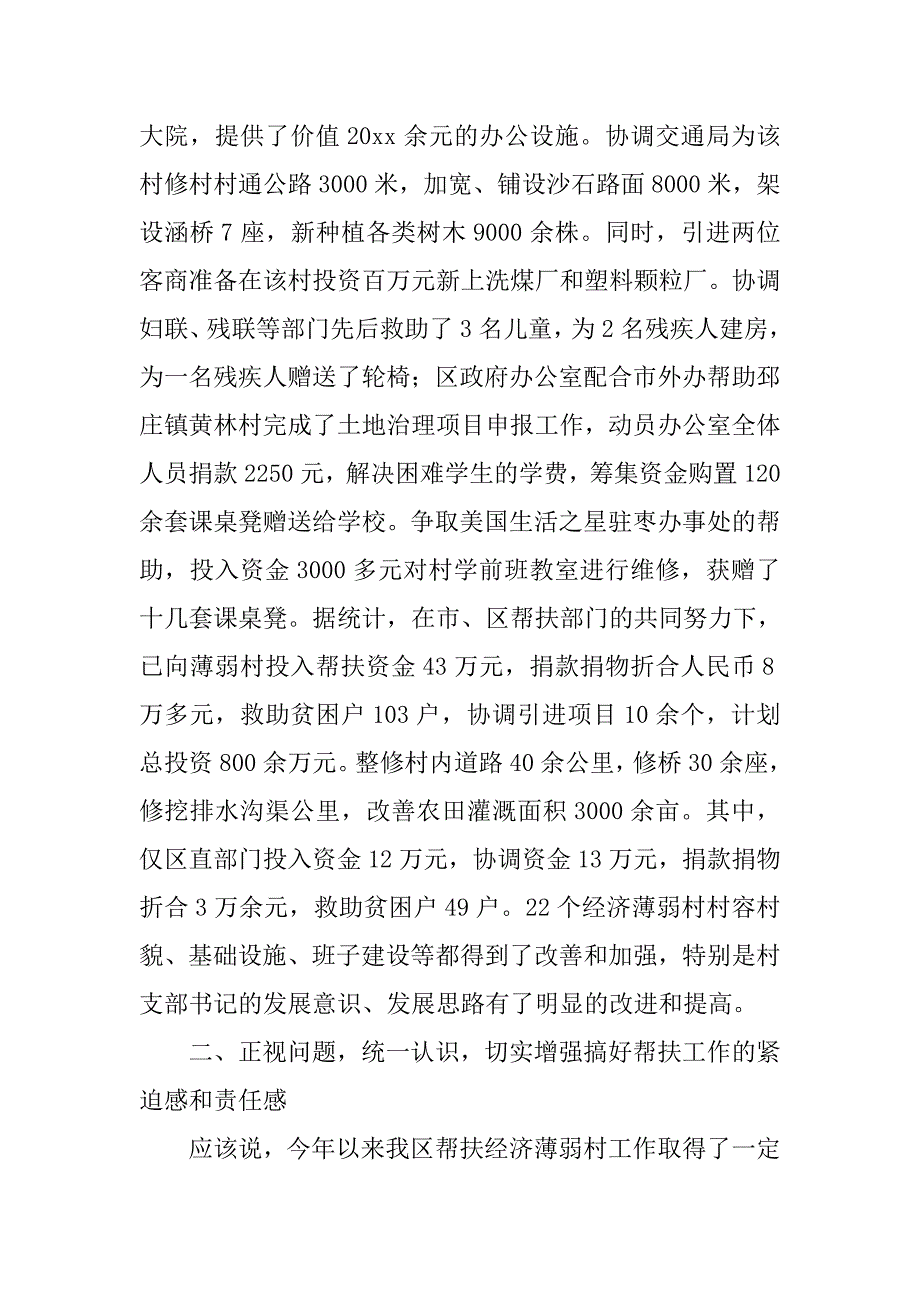 大院，提供了价值 20xx 余元的办公设施。协调交通局为该村修村村通公路 3000 米，加宽、铺设沙石路面 8000 米，架设涵桥 7 座，新种植各类树木 9000 余株。同时，引进两位客商准备在该村投资百万元新上洗煤厂和塑料颗粒厂。协调妇联、残联等部门先后救助了 3 名儿童，为 2 名残疾人建房，为一名残疾人赠送了轮椅；区政府办公室配合市外办帮助邳庄镇黄林村完成了土地治理项目申报工作，动员办公室全体人员捐款 2250 元，解决困难学生的学费，筹集资金购置 120 余套课桌凳赠送给学校。争取美国生活之星驻枣办事处的帮助，投入资金 3000 多元对村学前班教室进行维修，获赠了十几套课桌凳。据统计，在市、区帮扶部门的共同努力下，已向薄弱村投入帮扶资金 43 万元，捐款捐物折合人民币 8 万多元，救助贫困户 103 户，协调引进项目 10 余个，计划总投资 800 余万元。整修村内道路 40 余公里，修桥 30 余座，修挖排水沟渠公里，改善农田灌溉面积 3000 余亩。其中，仅区直部门投入资金 12 万元，协调资金 13 万元，捐款捐物折合 3 万余元，救助贫困户 49 户。22 个经济薄弱村村容村貌、基础设施、班子建设等都得到了改善和加强，特别是村支部书记的发展意识、发展思路有了明显的改进和提高。

二、正视问题，统一认识，切实增强搞好帮扶工作的紧迫感和责任感

应该说，今年以来我区帮扶经济薄弱村工作取得了一定